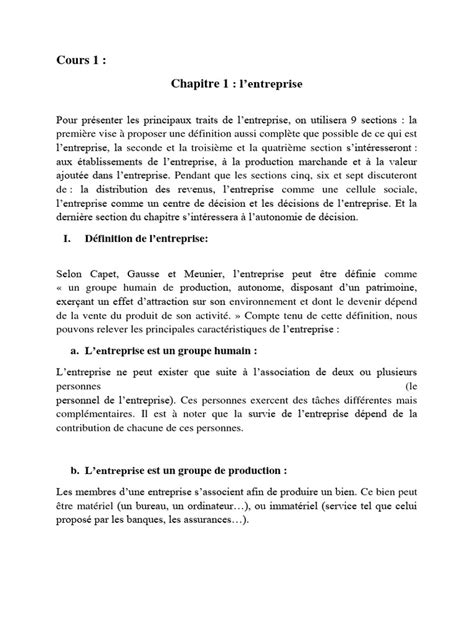 Cours 1 :

Chapitre 1 : l'entreprise

Pour présenter les principaux traits de l'entreprise, on utilisera 9 sections : la première vise à proposer une définition aussi complète que possible de ce qui est l'entreprise, la seconde et la troisième et la quatrième section s'intéresseront : aux établissements de l'entreprise, à la production marchande et à la valeur ajoutée dans l'entreprise. Pendant que les sections cinq, six et sept discuteront de : la distribution des revenus, l'entreprise comme une cellule sociale, l'entreprise comme un centre de décision et les décisions de l'entreprise. Et la dernière section du chapitre s'intéressera à l'autonomie de décision.

I. Définition de l'entreprise:

Selon Capet, Gausse et Meunier, l'entreprise peut être définie comme « un groupe humain de production, autonome, disposant d'un patrimoine, exerçant un effet d'attraction sur son environnement et dont le devenir dépend de la vente du produit de son activité. » Compte tenu de cette définition, nous pouvons relever les principales caractéristiques de l'entreprise :

a. L'entreprise est un groupe humain :

L'entreprise ne peut exister que suite à l'association de deux ou plusieurs personnes (le personnel de l'entreprise). Ces personnes exercent des tâches différentes mais complémentaires. Il est à noter que la survie de l'entreprise dépend de la contribution de chacune de ces personnes.

b. L'entreprise est un groupe de production :

Les membres d'une entreprise s'associent afin de produire un bien. Ce bien peut être matériel (un bureau, un ordinateur…), ou immatériel (service tel que celui proposé par les banques, les assurances…).